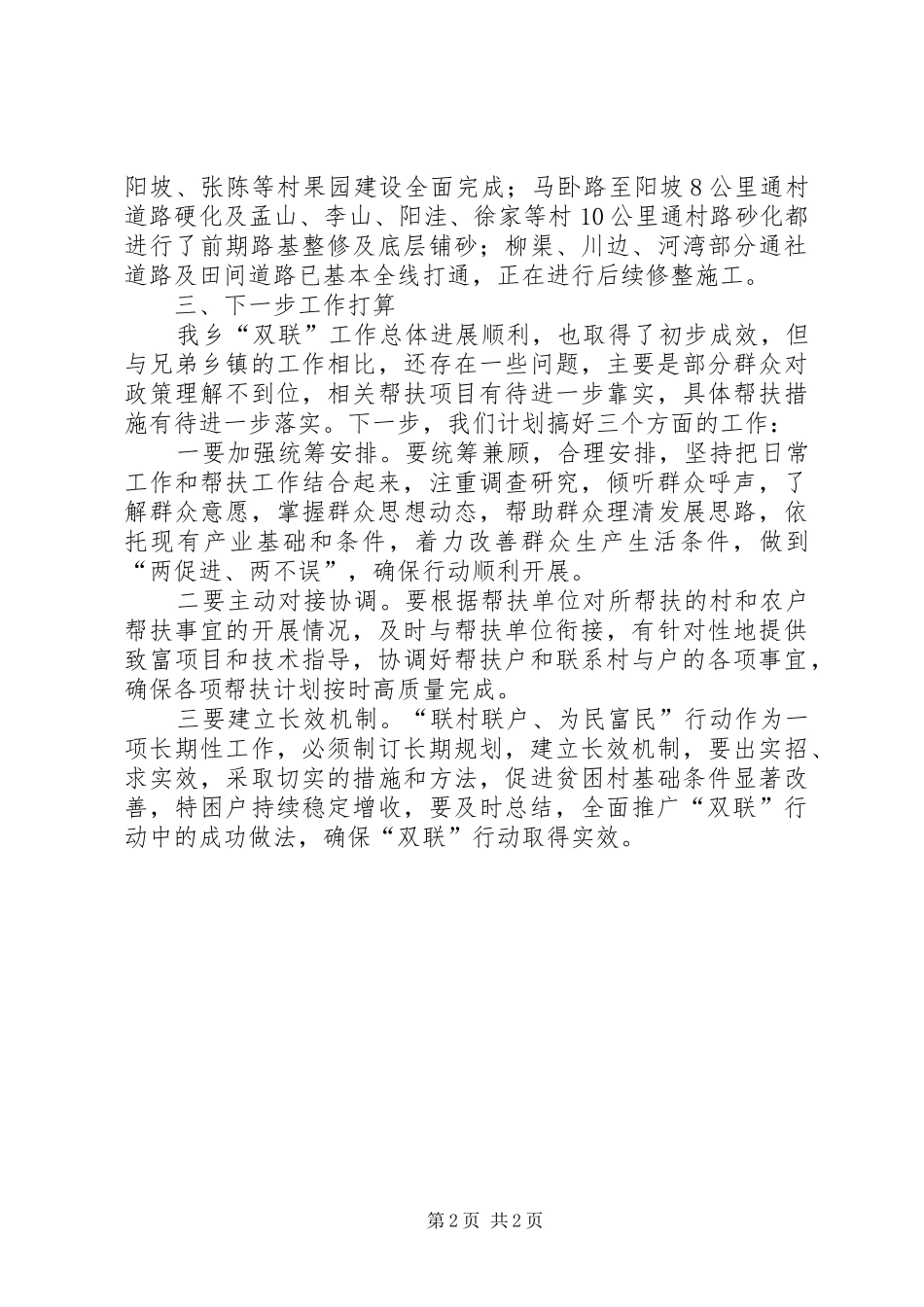 阳坡、张陈等村果园建设全面完成；马卧路至阳坡8公里通村道路硬化及孟山、李山、阳洼、徐家等村10公里通村路砂化都进行了前期路基整修及底层铺砂；柳渠、川边、河湾部分通社道路及田间道路已基本全线打通，正在进行后续修整施工。

三、下一步工作打算

我乡“双联”工作总体进展顺利，也取得了初步成效，但与兄弟乡镇的工作相比，还存在一些问题，主要是部分群众对政策理解不到位，相关帮扶项目有待进一步靠实，具体帮扶措施有待进一步落实。下一步，我们计划搞好三个方面的工作：

一要加强统筹安排。要统筹兼顾，合理安排，坚持把日常工作和帮扶工作结合起来，注重调查研究，倾听群众呼声，了解群众意愿，掌握群众思想动态，帮助群众理清发展思路，依托现有产业基础和条件，着力改善群众生产生活条件，做到“两促进、两不误”，确保行动顺利开展。

二要主动对接协调。要根据帮扶单位对所帮扶的村和农户帮扶事宜的开展情况，及时与帮扶单位衔接，有针对性地提供致富项目和技术指导，协调好帮扶户和联系村与户的各项事宜，确保各项帮扶计划按时高质量完成。

三要建立长效机制。“联村联户、为民富民”行动作为一项长期性工作，必须制订长期规划，建立长效机制，要出实招、求实效，采取切实的措施和方法，促进贫困村基础条件显著改善，特困户持续稳定增收，要及时总结，全面推广“双联”行动中的成功做法，确保“双联”行动取得实效。

第2页 共2页